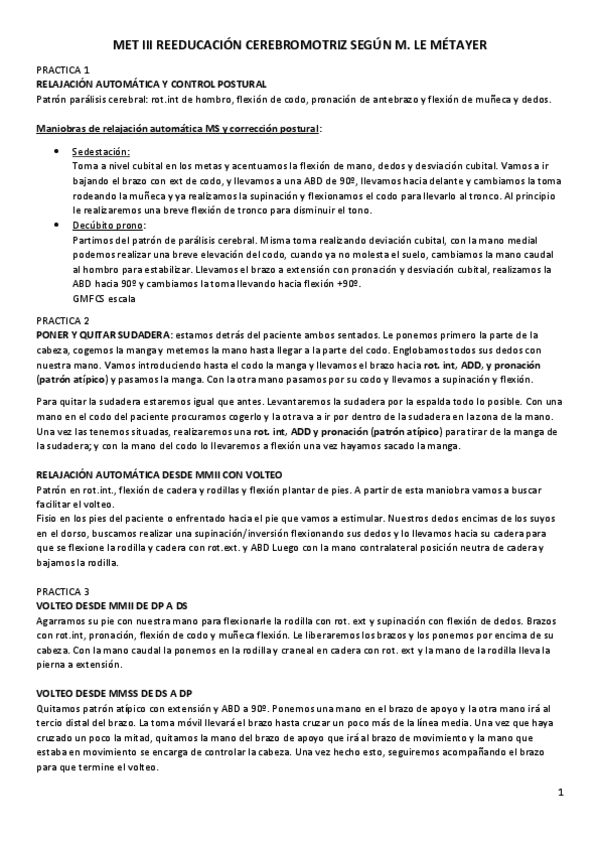 MET III REEDUCACIÓN CEREBROMOTRIZ SEGÚN M. LE MÉTAYER

PRACTICA 1
RELAJACIÓN AUTOMÁTICA Y CONTROL POSTURAL
Patrón parálisis cerebral: rot.int de hombro, flexión de codo, pronación de antebrazo y flexión de muñeca y dedos.

Maniobras de relajación automática MS y corrección postural:

• Sedestación:
Toma a nivel cubital en los metas y acentuamos la flexión de mano, dedos y desviación cubital. Vamos a ir bajando el brazo con ext de codo, y llevamos a una ABD de 90º, llevamos hacia delante y cambiamos la toma rodeando la muñeca y ya realizamos la supinación y flexionamos el codo para llevarlo al tronco. Al principio le realizaremos una breve flexión de tronco para disminuir el tono.
• Decúbito prono:
Partimos del patrón de parálisis cerebral. Misma toma realizando deviación cubital, con la mano medial podemos realizar una breve elevación del codo, cuando ya no molesta el suelo, cambiamos la mano caudal al hombro para estabilizar. Llevamos el brazo a extensión con pronación y desviación cubital, realizamos la ABD hacia 90º y cambiamos la toma llevando hacia flexión +90º.
GMFCS escala

PRACTICA 2
PONER Y QUITAR SUDADERA: estamos detrás del paciente ambos sentados. Le ponemos primero la parte de la cabeza, cogemos la manga y metemos la mano hasta llegar a la parte del codo. Englobamos todos sus dedos con nuestra mano. Vamos introduciendo hasta el codo la manga y llevamos el brazo hacia rot. int, ADD, y pronación (patrón atípico) y pasamos la manga. Con la otra mano pasamos por su codo y llevamos a supinación y flexión.

Para quitar la sudadera estaremos igual que antes. Levantaremos la sudadera por la espalda todo lo posible. Con una mano en el codo del paciente procuramos cogerlo y la otra va a ir por dentro de la sudadera en la zona de la mano. Una vez las tenemos situadas, realizaremos una rot. int, ADD y pronación (patrón atípico) para tirar de la manga de la sudadera; y con la mano del codo lo llevaremos a flexión una vez hayamos sacado la manga.

RELAJACIÓN AUTOMÁTICA DESDE MMII CON VOLTEO
Patrón en rot.int., flexión de cadera y rodillas y flexión plantar de pies. A partir de esta maniobra vamos a buscar facilitar el volteo.
Fisio en los pies del paciente o enfrentado hacia el pie que vamos a estimular. Nuestros dedos encimas de los suyos en el dorso, buscamos realizar una supinación/inversión flexionando sus dedos y lo llevamos hacia su cadera para que se flexione la rodilla y cadera con rot.ext. y ABD Luego con la mano contralateral posición neutra de cadera y bajamos la rodilla.

PRACTICA 3
VOLTEO DESDE MMII DE DP A DS
Agarramos su pie con nuestra mano para flexionarle la rodilla con rot. ext y supinación con flexión de dedos. Brazos con rot.int, pronación, flexión de codo y muñeca flexión. Le liberaremos los brazos y los ponemos por encima de su cabeza. Con la mano caudal la ponemos en la rodilla y craneal en cadera con rot. ext y la mano de la rodilla lleva la pierna a extensión.

VOLTEO DESDE MMSS DE DS A DP
Quitamos patrón atípico con extensión y ABD a 90º. Ponemos una mano en el brazo de apoyo y la otra mano irá al tercio distal del brazo. La toma móvil llevará el brazo hasta cruzar un poco más de la línea media. Una vez que haya cruzado un poco la mitad, quitamos la mano del brazo de apoyo que irá al brazo de movimiento y la mano que estaba en movimiento se encarga de controlar la cabeza. Una vez hecho esto, seguiremos acompañando el brazo para que termine el volteo.

1